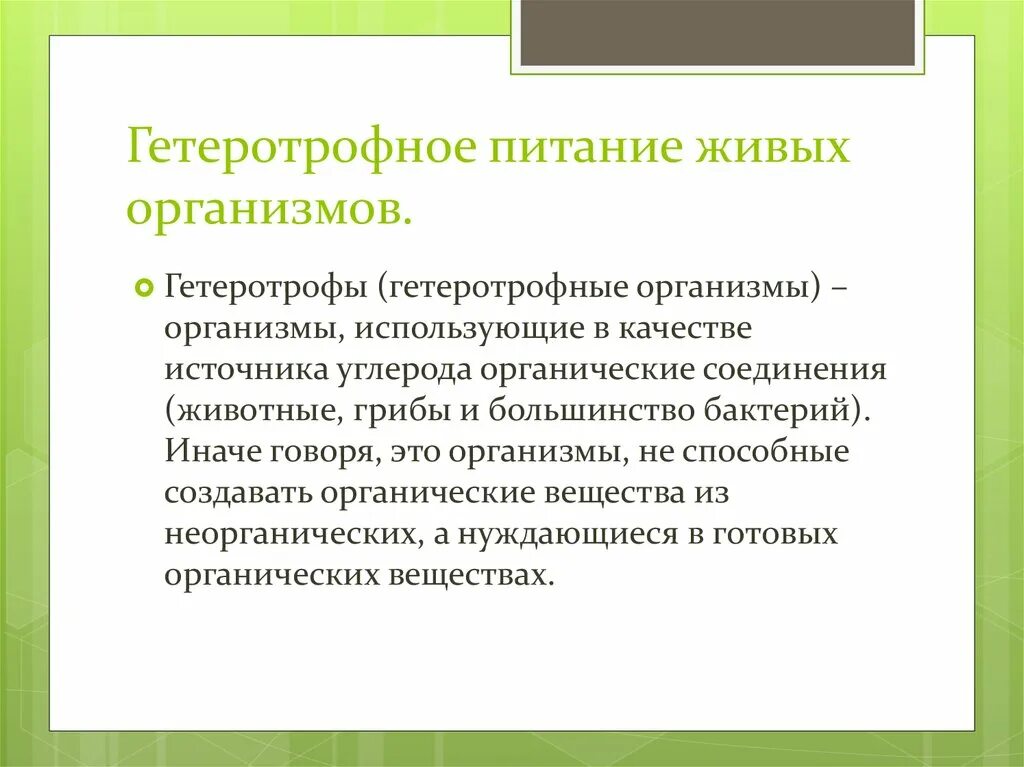 Гетеротрофное питание живых организмов.

Гетеротрофы (гетеротрофные организмы) – организмы, использующие в качестве источника углерода органические соединения (животные, грибы и большинство бактерий). Иначе говоря, это организмы, не способные создавать органические вещества из неорганических, а нуждающиеся в готовых органических веществах.